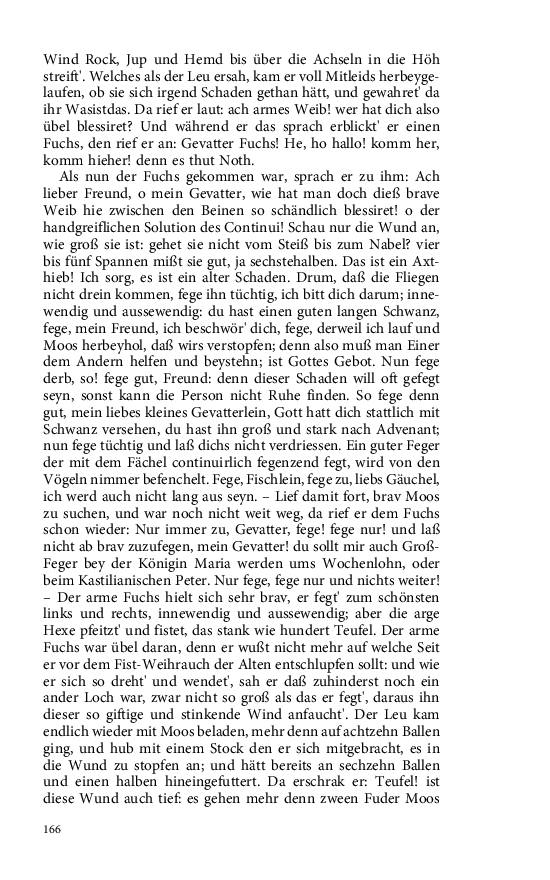 Wind Rock, Jup und Hemd bis über die Achseln in die Höh streift'. Welches als der Leu ersah, kam er voll Mitleids herbeygelaufen, ob sie sich irgend Schaden gethan hätt, und gewahret' da ihr Wasistdas. Da rief er laut: ach armes Weib! wer hat dich also übel blessiret? Und während er das sprach erblickt' er einen Fuchs, den rief er an: Gevatter Fuchs! He, ho hallo! komm her, komm hieher! denn es thut Noth.

Als nun der Fuchs gekommen war, sprach er zu ihm: Ach lieber Freund, o mein Gevatter, wie hat man doch dieß brave Weib hie zwischen den Beinen so schändlich blessiret! o der handgreiflichen Solution des Continui! Schau nur die Wund an, wie groß sie ist: gehet sie nicht vom Steiß bis zum Nabel? vier bis fünf Spannen mißt sie gut, ja sechstehalben. Das ist ein Axthieb! Ich sorg, es ist ein alter Schaden. Drum, daß die Fliegen nicht drein kommen, fege ihn tüchtig, ich bitt dich darum; innewendig und aussewendig: du hast einen guten langen Schwanz, fege, mein Freund, ich beschwör' dich, fege, derweil ich lauf und Moos herbeyhol, daß wirs verstopfen; denn also muß man Einer dem Andern helfen und beystehn; ist Gottes Gebot. Nun fege derb, so! fege gut, Freund: denn dieser Schaden will oft gefegt seyn, sonst kann die Person nicht Ruhe finden. So fege denn gut, mein liebes kleines Gevatterlein, Gott hatt dich stattlich mit Schwanz versehen, du hast ihn groß und stark nach Advenant; nun fege tüchtig und laß dichs nicht verdriessen. Ein guter Feger der mit dem Fächel continuirlich fegenzend fegt, wird von den Vögeln nimmer befenchelt. Fege, Fischlein, fege zu, liebs Gäuchel, ich werd auch nicht lang aus seyn. – Lief damit fort, brav Moos zu suchen, und war noch nicht weit weg, da rief er dem Fuchs schon wieder: Nur immer zu, Gevatter, fege! fege nur! und laß nicht ab brav zuzufegen, mein Gevatter! du sollt mir auch Groß-Feger bey der Königin Maria werden ums Wochenlohn, oder beim Kastilianischen Peter. Nur fege, fege nur und nichts weiter! – Der arme Fuchs hielt sich sehr brav, er fegt' zum schönsten links und rechts, innewendig und aussewendig; aber die arge Hexe pfeitzt' und fistet, das stank wie hundert Teufel. Der arme Fuchs war übel daran, denn er wußt nicht mehr auf welche Seit er vor dem Fist-Weihrauch der Alten entschlupfen sollt: und wie er sich so dreht' und wendet', sah er daß zuhinderst noch ein ander Loch war, zwar nicht so groß als das er fegt', daraus ihn dieser so giftige und stinkende Wind anfaucht'. Der Leu kam endlich wieder mit Moos beladen, mehr denn auf achtzehn Ballen ging, und hub mit einem Stock den er sich mitgebracht, es in die Wund zu stopfen an; und hätt bereits an sechzehn Ballen und einen halben hineingefuttert. Da erschrak er: Teufel! ist diese Wund auch tief: es gehen mehr denn zween Fuder Moos

166